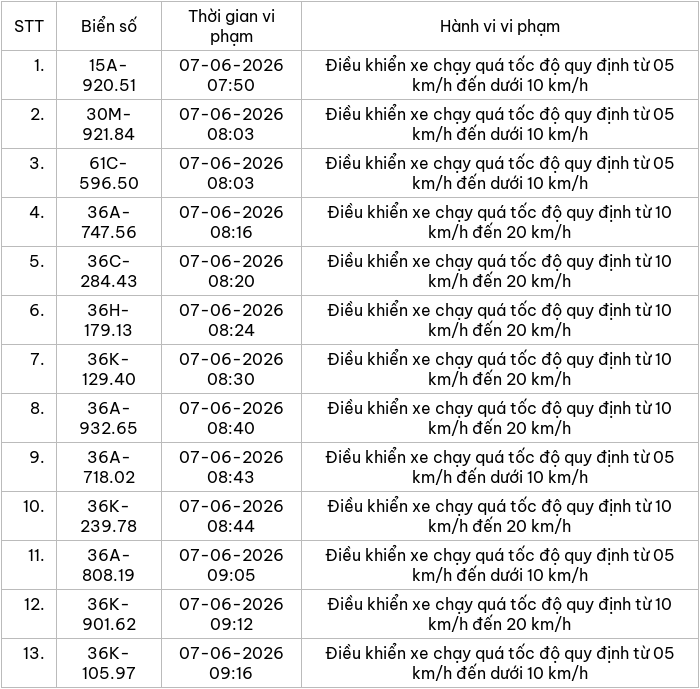 | STT | Biển số | Thời gian vi phạm | Hành vi vi phạm |
|---|---|---|---|
| 1. | 15A-920.51 | 07-06-2026 07:50 | Điều khiển xe chạy quá tốc độ quy định từ 05 km/h đến dưới 10 km/h |
| 2. | 30M-921.84 | 07-06-2026 08:03 | Điều khiển xe chạy quá tốc độ quy định từ 05 km/h đến dưới 10 km/h |
| 3. | 61C-596.50 | 07-06-2026 08:03 | Điều khiển xe chạy quá tốc độ quy định từ 05 km/h đến dưới 10 km/h |
| 4. | 36A-747.56 | 07-06-2026 08:16 | Điều khiển xe chạy quá tốc độ quy định từ 10 km/h đến 20 km/h |
| 5. | 36C-284.43 | 07-06-2026 08:20 | Điều khiển xe chạy quá tốc độ quy định từ 10 km/h đến 20 km/h |
| 6. | 36H-179.13 | 07-06-2026 08:24 | Điều khiển xe chạy quá tốc độ quy định từ 10 km/h đến 20 km/h |
| 7. | 36K-129.40 | 07-06-2026 08:30 | Điều khiển xe chạy quá tốc độ quy định từ 10 km/h đến 20 km/h |
| 8. | 36A-932.65 | 07-06-2026 08:40 | Điều khiển xe chạy quá tốc độ quy định từ 10 km/h đến 20 km/h |
| 9. | 36A-718.02 | 07-06-2026 08:43 | Điều khiển xe chạy quá tốc độ quy định từ 05 km/h đến dưới 10 km/h |
| 10. | 36K-239.78 | 07-06-2026 08:44 | Điều khiển xe chạy quá tốc độ quy định từ 10 km/h đến 20 km/h |
| 11. | 36A-808.19 | 07-06-2026 09:05 | Điều khiển xe chạy quá tốc độ quy định từ 05 km/h đến dưới 10 km/h |
| 12. | 36K-901.62 | 07-06-2026 09:12 | Điều khiển xe chạy quá tốc độ quy định từ 10 km/h đến 20 km/h |
| 13. | 36K-105.97 | 07-06-2026 09:16 | Điều khiển xe chạy quá tốc độ quy định từ 05 km/h đến dưới 10 km/h |